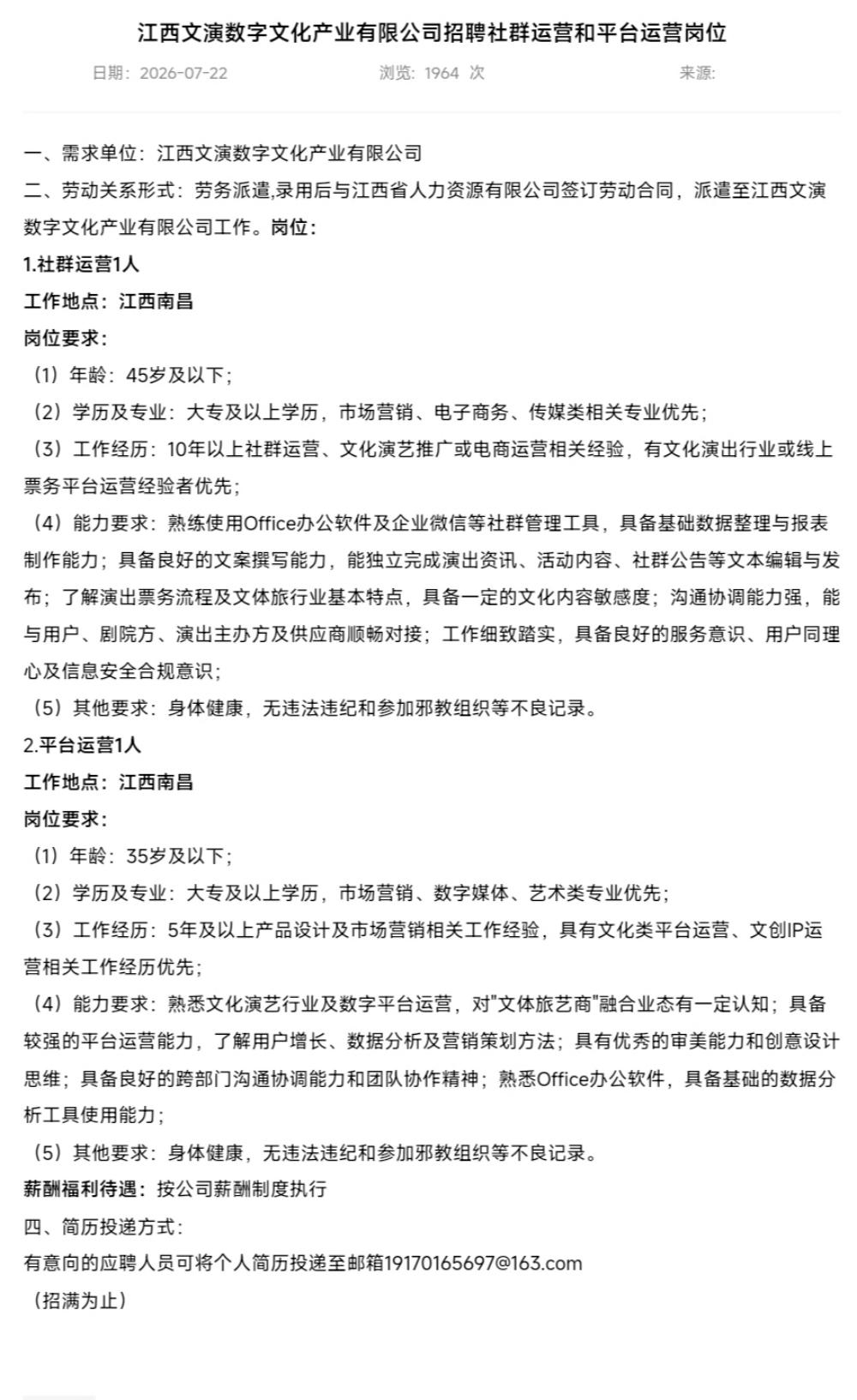 江西文演数字文化产业有限公司招聘社群运营和平台运营岗位

日期：2026-07-22　　浏览：1964 次　　来源:

一、需求单位：江西文演数字文化产业有限公司

二、劳动关系形式：劳务派遣,录用后与江西省人力资源有限公司签订劳动合同，派遣至江西文演数字文化产业有限公司工作。岗位：

1.社群运营1人

工作地点：江西南昌

岗位要求：

（1）年龄：45岁及以下；

（2）学历及专业：大专及以上学历，市场营销、电子商务、传媒类相关专业优先；

（3）工作经历：10年以上社群运营、文化演艺推广或电商运营相关经验，有文化演出行业或线上票务平台运营经验者优先；

（4）能力要求：熟练使用Office办公软件及企业微信等社群管理工具，具备基础数据整理与报表制作能力；具备良好的文案撰写能力，能独立完成演出资讯、活动内容、社群公告等文本编辑与发布；了解演出票务流程及文体旅行业基本特点，具备一定的文化内容敏感度；沟通协调能力强，能与用户、剧院方、演出主办方及供应商顺畅对接；工作细致踏实，具备良好的服务意识、用户同理心及信息安全合规意识；

（5）其他要求：身体健康，无违法违纪和参加邪教组织等不良记录。

2.平台运营1人

工作地点：江西南昌

岗位要求：

（1）年龄：35岁及以下；

（2）学历及专业：大专及以上学历，市场营销、数字媒体、艺术类专业优先；

（3）工作经历：5年及以上产品设计及市场营销相关工作经验，具有文化类平台运营、文创IP运营相关工作经历优先；

（4）能力要求：熟悉文化演艺行业及数字平台运营，对"文体旅艺商"融合业态有一定认知；具备较强的平台运营能力，了解用户增长、数据分析及营销策划方法；具有优秀的审美能力和创意设计思维；具备良好的跨部门沟通协调能力和团队协作精神；熟悉Office办公软件，具备基础的数据分析工具使用能力；

（5）其他要求：身体健康，无违法违纪和参加邪教组织等不良记录。

薪酬福利待遇：按公司薪酬制度执行

四、简历投递方式：

有意向的应聘人员可将个人简历投递至邮箱19170165697@163.com

（招满为止）